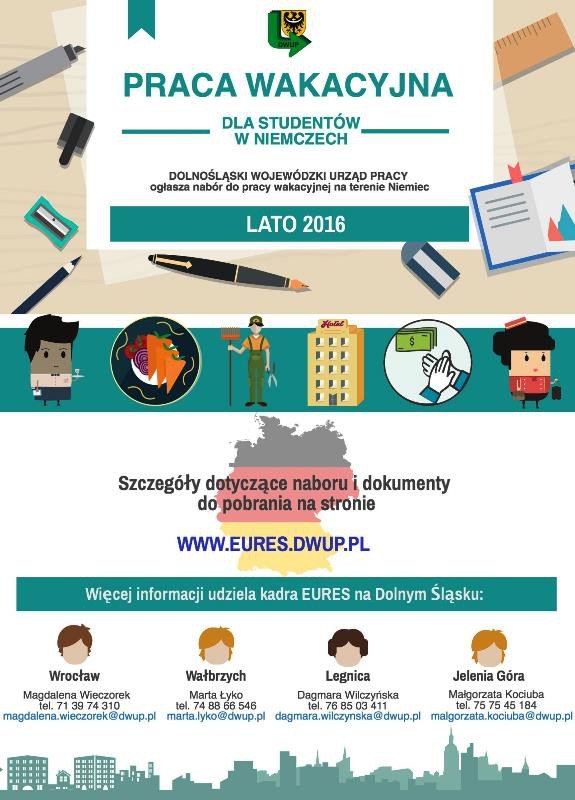 DWUP

PRACA WAKACYJNA

DLA STUDENTÓW W NIEMCZECH

DOLNOŚLĄSKI WOJEWÓDZKI URZĄD PRACY
ogłasza nabór do pracy wakacyjnej na terenie Niemiec

LATO 2016

Hotel

Szczegóły dotyczące naboru i dokumenty do pobrania na stronie

WWW.EURES.DWUP.PL

Więcej informacji udziela kadra EURES na Dolnym Śląsku:

Wrocław
Magdalena Wieczorek
tel. 71 39 74 310
magdalena.wieczorek@dwup.pl

Wałbrzych
Marta Łyko
tel. 74 88 66 546
marta.lyko@dwup.pl

Legnica
Dagmara Wilczyńska
tel. 76 85 03 411
dagmara.wilczynska@dwup.pl

Jelenia Góra
Małgorzata Kociuba
tel. 75 75 45 184
malgorzata.kociuba@dwup.pl